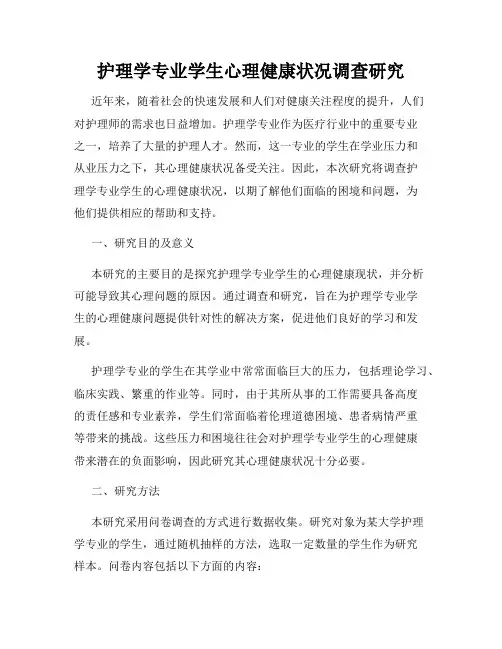 护理学专业学生心理健康状况调查研究

近年来，随着社会的快速发展和人们对健康关注程度的提升，人们对护理师的需求也日益增加。护理学专业作为医疗行业中的重要专业之一，培养了大量的护理人才。然而，这一专业的学生在学业压力和从业压力之下，其心理健康状况备受关注。因此，本次研究将调查护理学专业学生的心理健康状况，以期了解他们面临的困境和问题，为他们提供相应的帮助和支持。

一、研究目的及意义

本研究的主要目的是探究护理学专业学生的心理健康现状，并分析可能导致其心理问题的原因。通过调查和研究，旨在为护理学专业学生的心理健康问题提供针对性的解决方案，促进他们良好的学习和发展。

护理学专业的学生在其学业中常常面临巨大的压力，包括理论学习、临床实践、繁重的作业等。同时，由于其所从事的工作需要具备高度的责任感和专业素养，学生们常面临着伦理道德困境、患者病情严重等带来的挑战。这些压力和困境往往会对护理学专业学生的心理健康带来潜在的负面影响，因此研究其心理健康状况十分必要。

二、研究方法

本研究采用问卷调查的方式进行数据收集。研究对象为某大学护理学专业的学生，通过随机抽样的方法，选取一定数量的学生作为研究样本。问卷内容包括以下方面的内容：